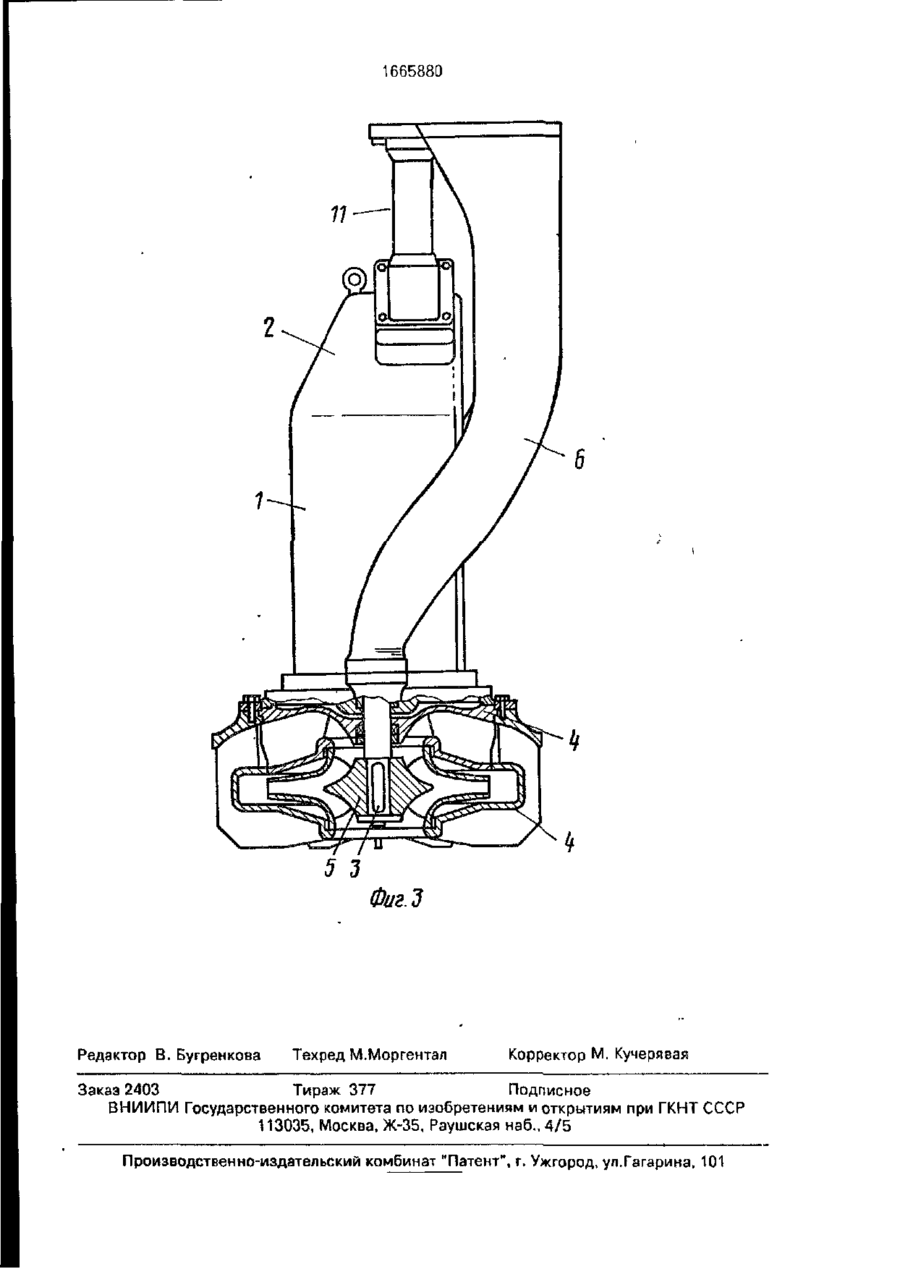 1665880

11

2

6

1

4

4

5 3

Фиг. 3

Редактор В. Бугренкова Техред М.Моргентал Корректор М. Кучерявая

Заказ 2403 Тираж 377 Подписное
ВНИИПИ Государственного комитета по изобретениям и открытиям при ГКНТ СССР
113035, Москва, Ж-35, Раушская наб., 4/5

Производственно-издательский комбинат "Патент", г. Ужгород, ул.Гагарина, 101